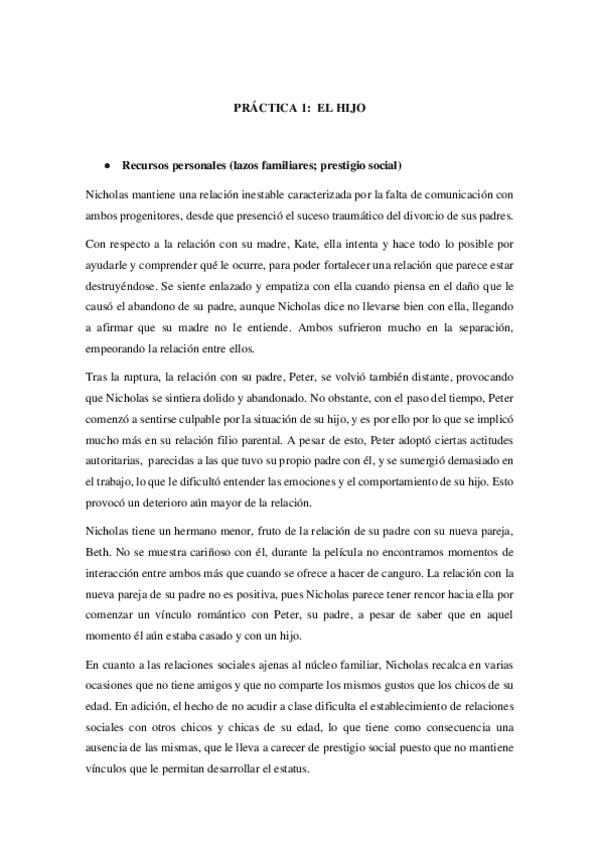 PRÁCTICA 1: EL HIJO

● Recursos personales (lazos familiares; prestigio social)

Nicholas mantiene una relación inestable caracterizada por la falta de comunicación con ambos progenitores, desde que presenció el suceso traumático del divorcio de sus padres.

Con respecto a la relación con su madre, Kate, ella intenta y hace todo lo posible por ayudarle y comprender qué le ocurre, para poder fortalecer una relación que parece estar destruyéndose. Se siente enlazado y empatiza con ella cuando piensa en el daño que le causó el abandono de su padre, aunque Nicholas dice no llevarse bien con ella, llegando a afirmar que su madre no le entiende. Ambos sufrieron mucho en la separación, empeorando la relación entre ellos.

Tras la ruptura, la relación con su padre, Peter, se volvió también distante, provocando que Nicholas se sintiera dolido y abandonado. No obstante, con el paso del tiempo, Peter comenzó a sentirse culpable por la situación de su hijo, y es por ello por lo que se implicó mucho más en su relación filio parental. A pesar de esto, Peter adoptó ciertas actitudes autoritarias, parecidas a las que tuvo su propio padre con él, y se sumergió demasiado en el trabajo, lo que le dificultó entender las emociones y el comportamiento de su hijo. Esto provocó un deterioro aún mayor de la relación.

Nicholas tiene un hermano menor, fruto de la relación de su padre con su nueva pareja, Beth. No se muestra cariñoso con él, durante la película no encontramos momentos de interacción entre ambos más que cuando se ofrece a hacer de canguro. La relación con la nueva pareja de su padre no es positiva, pues Nicholas parece tener rencor hacia ella por comenzar un vínculo romántico con Peter, su padre, a pesar de saber que en aquel momento él aún estaba casado y con un hijo.

En cuanto a las relaciones sociales ajenas al núcleo familiar, Nicholas recalca en varias ocasiones que no tiene amigos y que no comparte los mismos gustos que los chicos de su edad. En adición, el hecho de no acudir a clase dificulta el establecimiento de relaciones sociales con otros chicos y chicas de su edad, lo que tiene como consecuencia una ausencia de las mismas, que le lleva a carecer de prestigio social puesto que no mantiene vínculos que le permitan desarrollar el estatus.